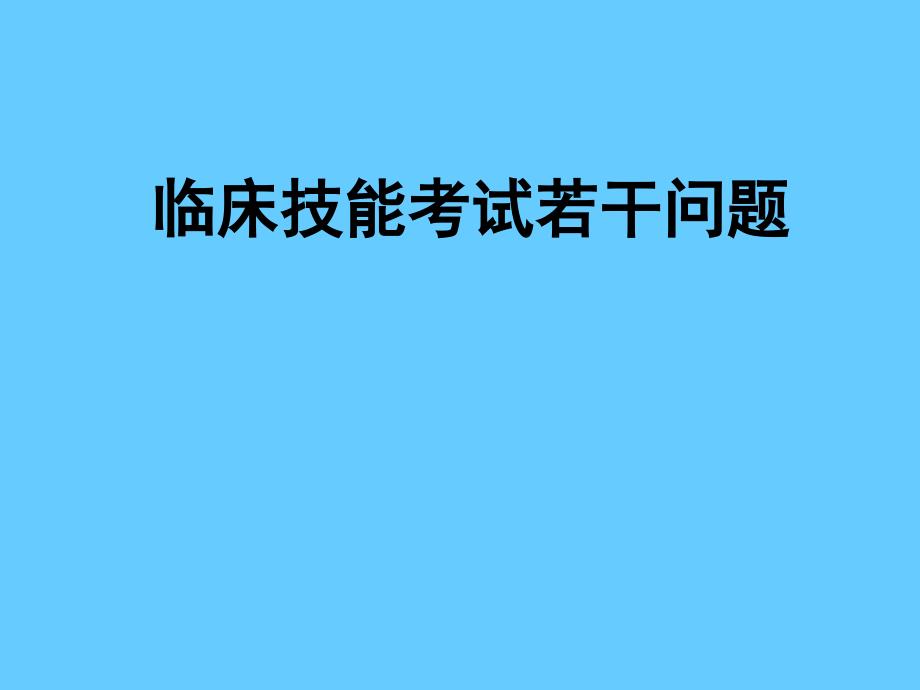 临床技能考试若干问题